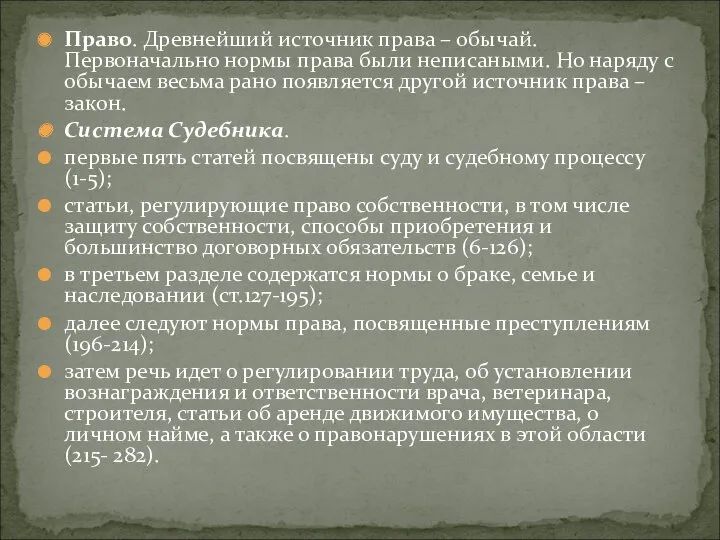 Право. Древнейший источник права – обычай. Первоначально нормы права были неписаными. Но наряду с обычаем весьма рано появляется другой источник права – закон.

Система Судебника.

первые пять статей посвящены суду и судебному процессу (1-5);

статьи, регулирующие право собственности, в том числе защиту собственности, способы приобретения и большинство договорных обязательств (6-126);

в третьем разделе содержатся нормы о браке, семье и наследовании (ст.127-195);

далее следуют нормы права, посвященные преступлениям (196-214);

затем речь идет о регулировании труда, об установлении вознаграждения и ответственности врача, ветеринара, строителя, статьи об аренде движимого имущества, о личном найме, а также о правонарушениях в этой области (215- 282).